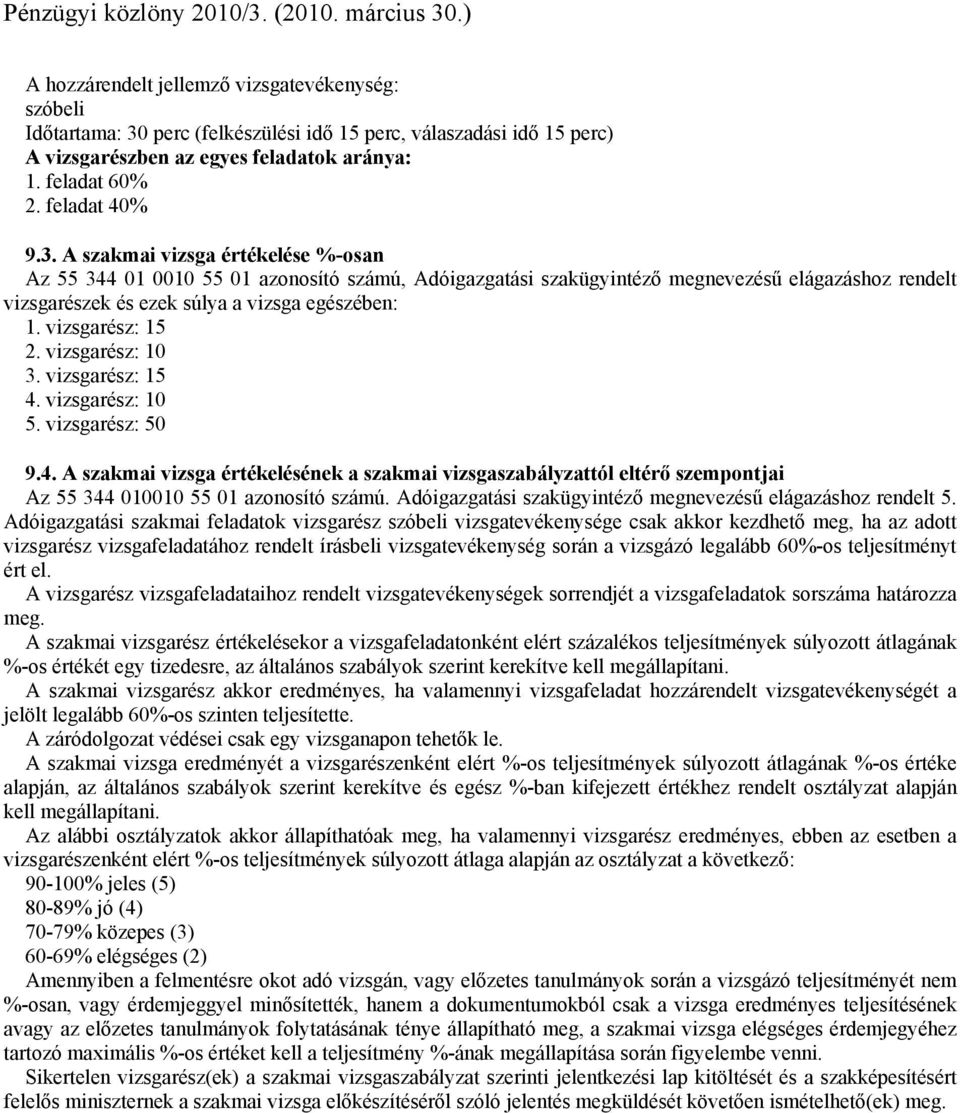 Pénzügyi közlöny 2010/3. (2010. március 30.)

A hozzárendelt jellemző vizsgatevékenység:
szóbeli
Időtartama: 30 perc (felkészülési idő 15 perc, válaszadási idő 15 perc)
A vizsgarészben az egyes feladatok aránya:
1. feladat 60%
2. feladat 40%

9.3. A szakmai vizsga értékelése %-osan
Az 55 344 01 0010 55 01 azonosító számú, Adóigazgatási szakügyintéző megnevezésű elágazáshoz rendelt vizsgarészek és ezek súlya a vizsga egészében:
1. vizsgarész: 15
2. vizsgarész: 10
3. vizsgarész: 15
4. vizsgarész: 10
5. vizsgarész: 50

9.4. A szakmai vizsga értékelésének a szakmai vizsgaszabályzattól eltérő szempontjai
Az 55 344 010010 55 01 azonosító számú. Adóigazgatási szakügyintéző megnevezésű elágazáshoz rendelt 5. Adóigazgatási szakmai feladatok vizsgarész szóbeli vizsgatevékenysége csak akkor kezdhető meg, ha az adott vizsgarész vizsgafeladatához rendelt írásbeli vizsgatevékenység során a vizsgázó legalább 60%-os teljesítményt ért el.
A vizsgarész vizsgafeladataihoz rendelt vizsgatevékenységek sorrendjét a vizsgafeladatok sorszáma határozza meg.
A szakmai vizsgarész értékelésekor a vizsgafeladatonként elért százalékos teljesítmények súlyozott átlagának %-os értékét egy tizedesre, az általános szabályok szerint kerekítve kell megállapítani.
A szakmai vizsgarész akkor eredményes, ha valamennyi vizsgafeladat hozzárendelt vizsgatevékenységét a jelölt legalább 60%-os szinten teljesítette.
A záródolgozat védései csak egy vizsganapon tehetők le.
A szakmai vizsga eredményét a vizsgarészenként elért %-os teljesítmények súlyozott átlagának %-os értéke alapján, az általános szabályok szerint kerekítve és egész %-ban kifejezett értékhez rendelt osztályzat alapján kell megállapítani.
Az alábbi osztályzatok akkor állapíthatóak meg, ha valamennyi vizsgarész eredményes, ebben az esetben a vizsgarészenként elért %-os teljesítmények súlyozott átlaga alapján az osztályzat a következő:
90-100% jeles (5)
80-89% jó (4)
70-79% közepes (3)
60-69% elégséges (2)
Amennyiben a felmentésre okot adó vizsgán, vagy előzetes tanulmányok során a vizsgázó teljesítményét nem %-osan, vagy érdemjeggyel minősítették, hanem a dokumentumokból csak a vizsga eredményes teljesítésének avagy az előzetes tanulmányok folytatásának ténye állapítható meg, a szakmai vizsga elégséges érdemjegyéhez tartozó maximális %-os értéket kell a teljesítmény %-ának megállapítása során figyelembe venni.
Sikertelen vizsgarész(ek) a szakmai vizsgaszabályzat szerinti jelentkezési lap kitöltését és a szakképesítésért felelős miniszternek a szakmai vizsga előkészítéséről szóló jelentés megküldését követően ismételhető(ek) meg.